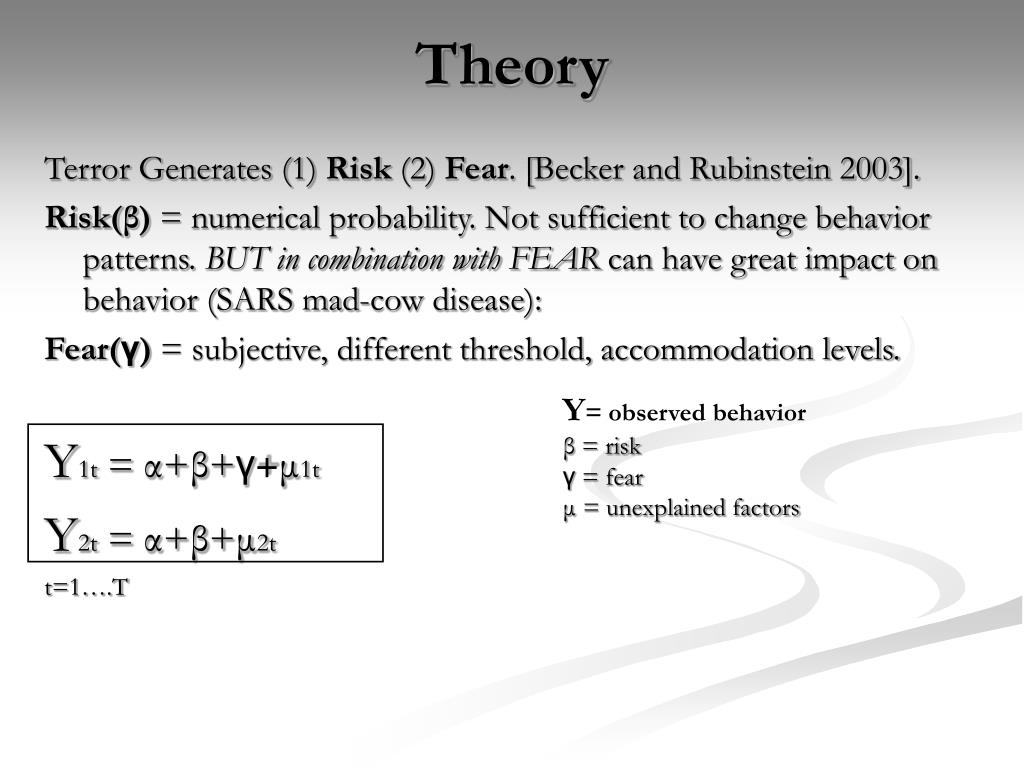 Theory

Terror Generates (1) Risk (2) Fear. [Becker and Rubinstein 2003].

Risk(β) = numerical probability. Not sufficient to change behavior patterns. BUT in combination with FEAR can have great impact on behavior (SARS mad-cow disease):

Fear(γ) = subjective, different threshold, accommodation levels.

$Y_{1t} = \alpha+\beta+\gamma+\mu_{1t}$

$Y_{2t} = \alpha+\beta+\mu_{2t}$

t=1….T

Y= observed behavior
β = risk
γ = fear
μ = unexplained factors